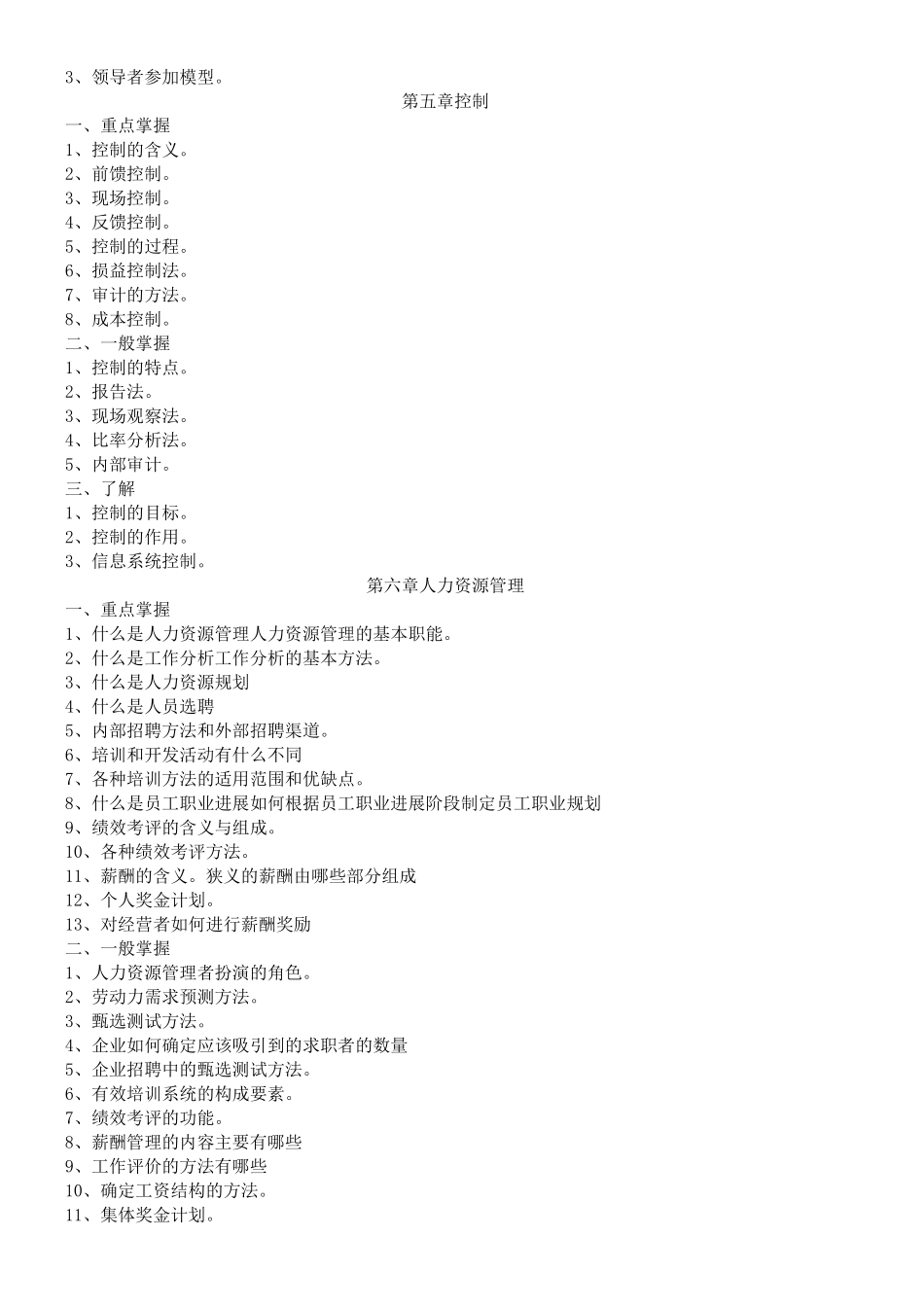 3、领导者参加模型。

第五章控制

一、重点掌握
1、控制的含义。
2、前馈控制。
3、现场控制。
4、反馈控制。
5、控制的过程。
6、损益控制法。
7、审计的方法。
8、成本控制。
二、一般掌握
1、控制的特点。
2、报告法。
3、现场观察法。
4、比率分析法。
5、内部审计。
三、了解
1、控制的目标。
2、控制的作用。
3、信息系统控制。

第六章人力资源管理

一、重点掌握
1、什么是人力资源管理人力资源管理的基本职能。
2、什么是工作分析工作分析的基本方法。
3、什么是人力资源规划
4、什么是人员选聘
5、内部招聘方法和外部招聘渠道。
6、培训和开发活动有什么不同
7、各种培训方法的适用范围和优缺点。
8、什么是员工职业进展如何根据员工职业进展阶段制定员工职业规划
9、绩效考评的含义与组成。
10、各种绩效考评方法。
11、薪酬的含义。狭义的薪酬由哪些部分组成
12、个人奖金计划。
13、对经营者如何进行薪酬奖励
二、一般掌握
1、人力资源管理者扮演的角色。
2、劳动力需求预测方法。
3、甄选测试方法。
4、企业如何确定应该吸引到的求职者的数量
5、企业招聘中的甄选测试方法。
6、有效培训系统的构成要素。
7、绩效考评的功能。
8、薪酬管理的内容主要有哪些
9、工作评价的方法有哪些
10、确定工资结构的方法。
11、集体奖金计划。